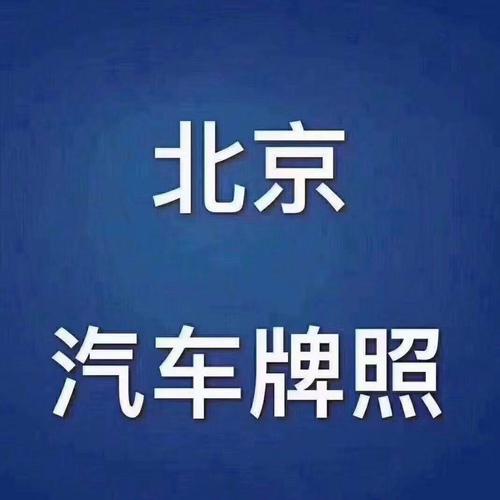 北京

汽车牌照